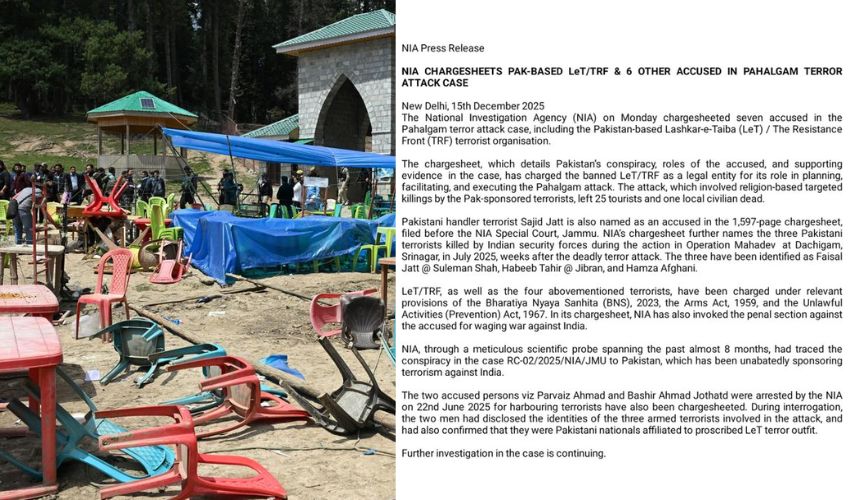 NIA Press Release

NIA CHARGESHEETS PAK-BASED LeT/TRF & 6 OTHER ACCUSED IN PAHALGAM TERROR ATTACK CASE

New Delhi, 15th December 2025
The National Investigation Agency (NIA) on Monday chargesheeted seven accused in the Pahalgam terror attack case, including the Pakistan-based Lashkar-e-Taiba (LeT) / The Resistance Front (TRF) terrorist organisation.

The chargesheet, which details Pakistan's conspiracy, roles of the accused, and supporting evidence in the case, has charged the banned LeT/TRF as a legal entity for its role in planning, facilitating, and executing the Pahalgam attack. The attack, which involved religion-based targeted killings by the Pak-sponsored terrorists, left 25 tourists and one local civilian dead.

Pakistani handler terrorist Sajid Jatt is also named as an accused in the 1,597-page chargesheet, filed before the NIA Special Court, Jammu. NIA's chargesheet further names the three Pakistani terrorists killed by Indian security forces during the action in Operation Mahadev at Dachigam, Srinagar, in July 2025, weeks after the deadly terror attack. The three have been identified as Faisal Jatt @ Suleman Shah, Habeeb Tahir @ Jibran, and Hamza Afghani.

LeT/TRF, as well as the four abovementioned terrorists, have been charged under relevant provisions of the Bharatiya Nyaya Sanhita (BNS), 2023, the Arms Act, 1959, and the Unlawful Activities (Prevention) Act, 1967. In its chargesheet, NIA has also invoked the penal section against the accused for waging war against India.

NIA, through a meticulous scientific probe spanning the past almost 8 months, had traced the conspiracy in the case RC-02/2025/NIA/JMU to Pakistan, which has been unabatedly sponsoring terrorism against India.

The two accused persons viz Parvaiz Ahmad and Bashir Ahmad Jothatd were arrested by the NIA on 22nd June 2025 for harbouring terrorists have also been chargesheeted. During interrogation, the two men had disclosed the identities of the three armed terrorists involved in the attack, and had also confirmed that they were Pakistani nationals affiliated to proscribed LeT terror outfit.

Further investigation in the case is continuing.